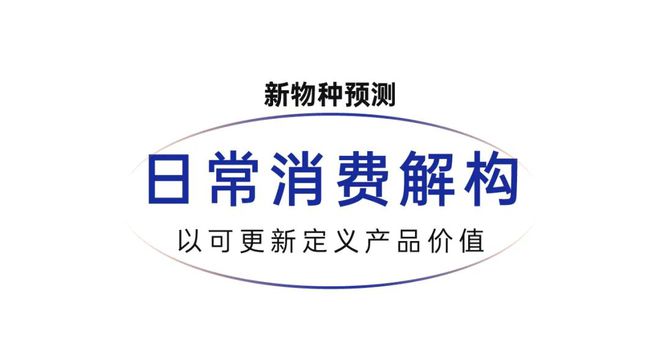 新物种预测

日常消费解构

以可更新定义产品价值